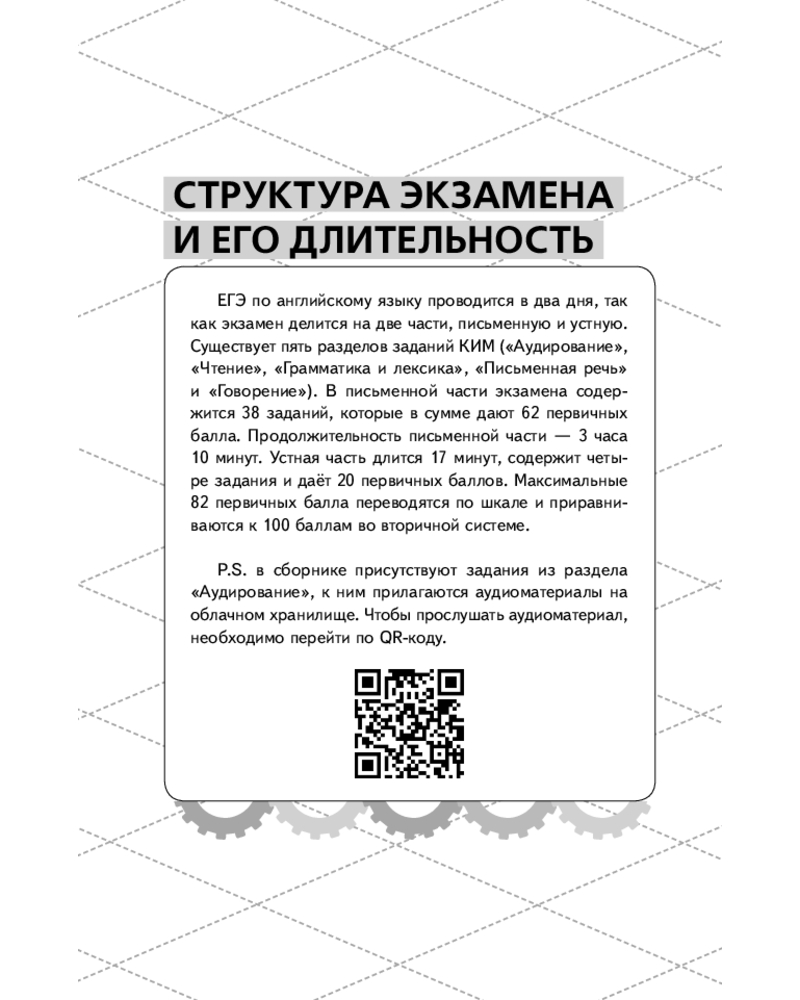 СТРУКТУРА ЭКЗАМЕНА
И ЕГО ДЛИТЕЛЬНОСТЬ

ЕГЭ по английскому языку проводится в два дня, так как экзамен делится на две части, письменную и устную. Существует пять разделов заданий КИМ («Аудирование», «Чтение», «Грамматика и лексика», «Письменная речь» и «Говорение»). В письменной части экзамена содержится 38 заданий, которые в сумме дают 62 первичных балла. Продолжительность письменной части — 3 часа 10 минут. Устная часть длится 17 минут, содержит четыре задания и даёт 20 первичных баллов. Максимальные 82 первичных балла переводятся по шкале и приравниваются к 100 баллам во вторичной системе.

P.S. в сборнике присутствуют задания из раздела «Аудирование», к ним прилагаются аудиоматериалы на облачном хранилище. Чтобы прослушать аудиоматериал, необходимо перейти по QR-коду.